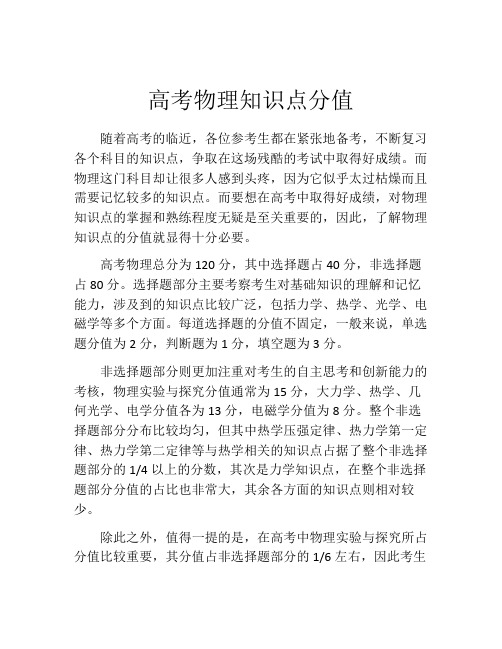 高考物理知识点分值

随着高考的临近，各位参考生都在紧张地备考，不断复习各个科目的知识点，争取在这场残酷的考试中取得好成绩。而物理这门科目却让很多人感到头疼，因为它似乎太过枯燥而且需要记忆较多的知识点。而要想在高考中取得好成绩，对物理知识点的掌握和熟练程度无疑是至关重要的，因此，了解物理知识点的分值就显得十分必要。

高考物理总分为 120 分，其中选择题占 40 分，非选择题占 80 分。选择题部分主要考察考生对基础知识的理解和记忆能力，涉及到的知识点比较广泛，包括力学、热学、光学、电磁学等多个方面。每道选择题的分值不固定，一般来说，单选题分值为 2 分，判断题为 1 分，填空题为 3 分。

非选择题部分则更加注重对考生的自主思考和创新能力的考核，物理实验与探究分值通常为 15 分，大力学、热学、几何光学、电学分值各为 13 分，电磁学分值为 8 分。整个非选择题部分分布比较均匀，但其中热学压强定律、热力学第一定律、热力学第二定律等与热学相关的知识点占据了整个非选择题部分的 1/4 以上的分数，其次是力学知识点，在整个非选择题部分分值的占比也非常大，其余各方面的知识点则相对较少。

除此之外，值得一提的是，在高考中物理实验与探究所占分值比较重要，其分值占非选择题部分的 1/6 左右，因此考生